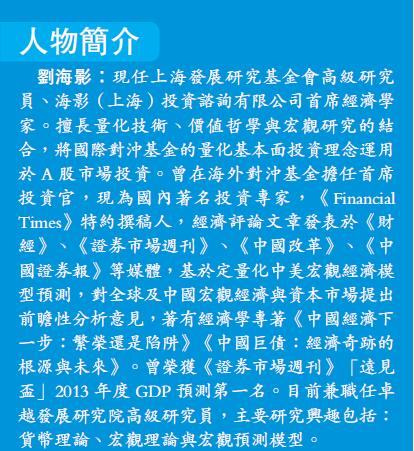 人物簡介

劉海影：現任上海發展研究基金會高級研究員、海影（上海）投資諮詢有限公司首席經濟學家。擅長量化技術、價值哲學與宏觀研究的結合，將國際對沖基金的量化基本面投資理念運用於 A 股市場投資。曾在海外對沖基金擔任首席投資官，現為國內著名投資專家，《Financial Times》特約撰稿人，經濟評論文章發表於《財經》、《證券市場週刊》、《中國改革》、《中國證券報》等媒體，基於定量化中美宏觀經濟模型預測，對全球及中國宏觀經濟與資本市場提出前瞻性分析意見，著有經濟學專著《中國經濟下一步：繁榮還是陷阱》《中國巨債：經濟奇跡的根源與未來》。曾榮獲《證券市場週刊》「遠見盃」2013 年度 GDP 預測第一名。目前兼職任卓越發展研究院高級研究員，主要研究興趣包括：貨幣理論、宏觀理論與宏觀預測模型。